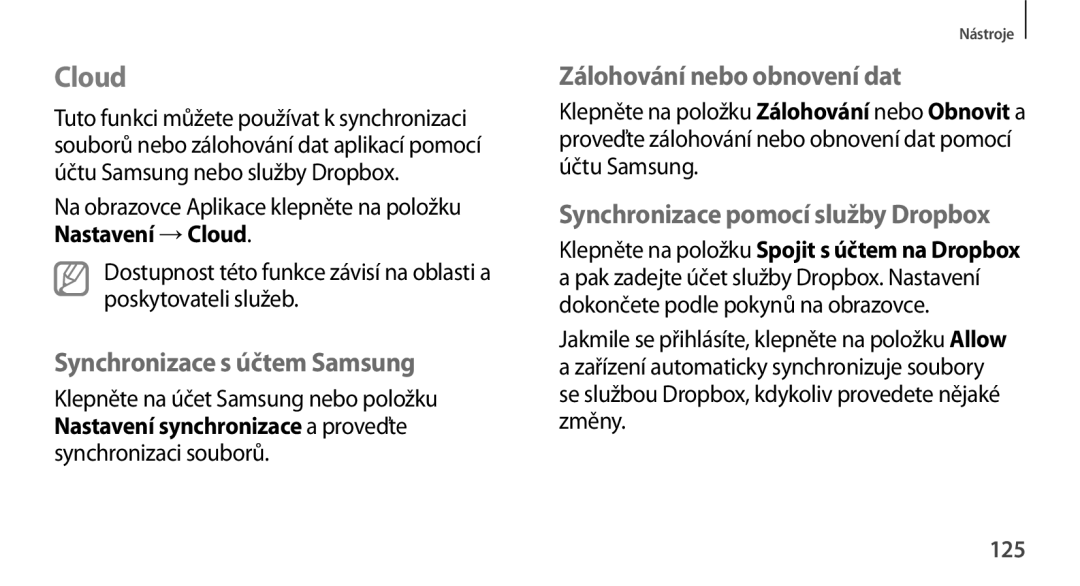 Nástroje

Cloud

Tuto funkci můžete používat k synchronizaci souborů nebo zálohování dat aplikací pomocí účtu Samsung nebo služby Dropbox.

Na obrazovce Aplikace klepněte na položku Nastavení → Cloud.

Dostupnost této funkce závisí na oblasti a poskytovateli služeb.

Synchronizace s účtem Samsung

Klepněte na účet Samsung nebo položku Nastavení synchronizace a proveďte synchronizaci souborů.

Zálohování nebo obnovení dat

Klepněte na položku Zálohování nebo Obnovit a proveďte zálohování nebo obnovení dat pomocí účtu Samsung.

Synchronizace pomocí služby Dropbox

Klepněte na položku Spojit s účtem na Dropbox a pak zadejte účet služby Dropbox. Nastavení dokončete podle pokynů na obrazovce.

Jakmile se přihlásíte, klepněte na položku Allow a zařízení automaticky synchronizuje soubory se službou Dropbox, kdykoliv provedete nějaké změny.

125